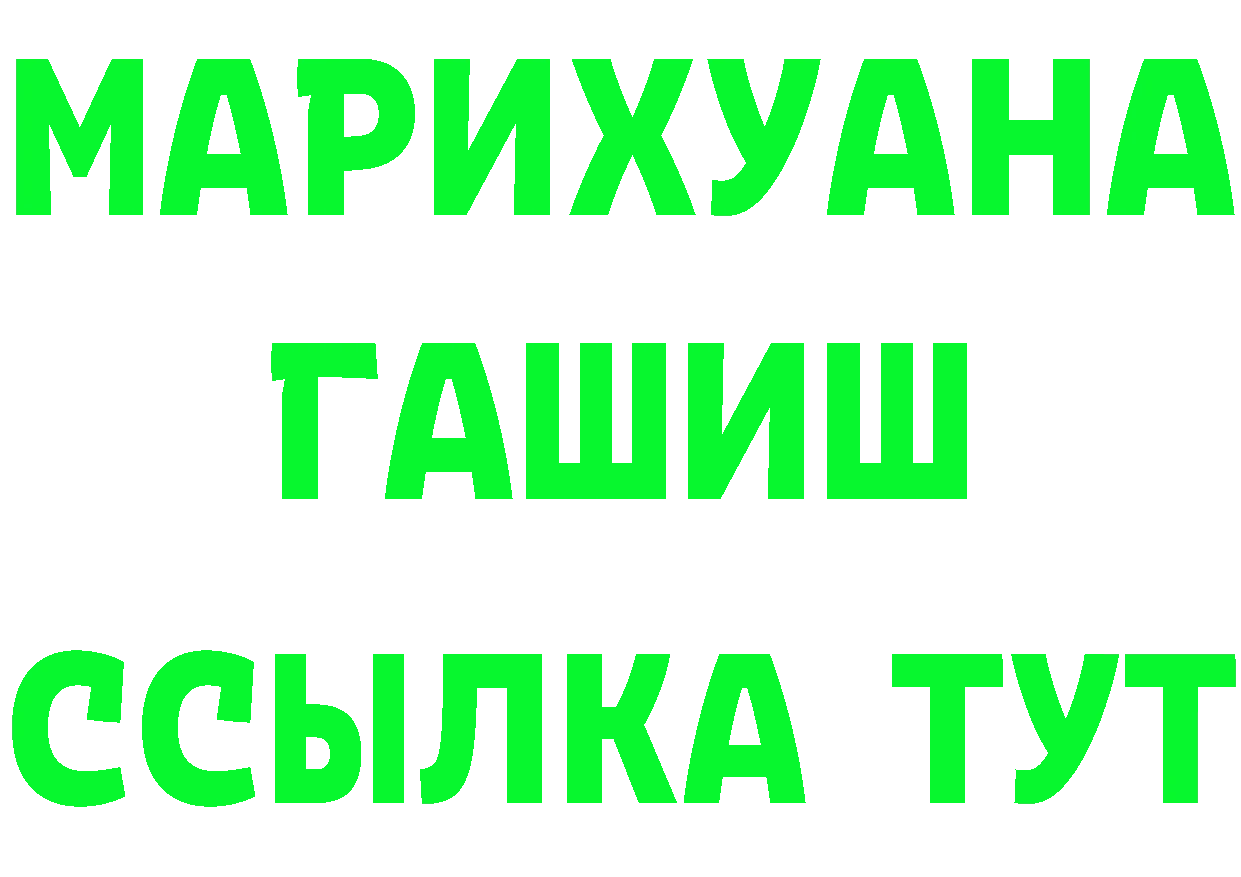 МАРИХУАНА
ГАШИШ
ССЫЛКА ТУТ